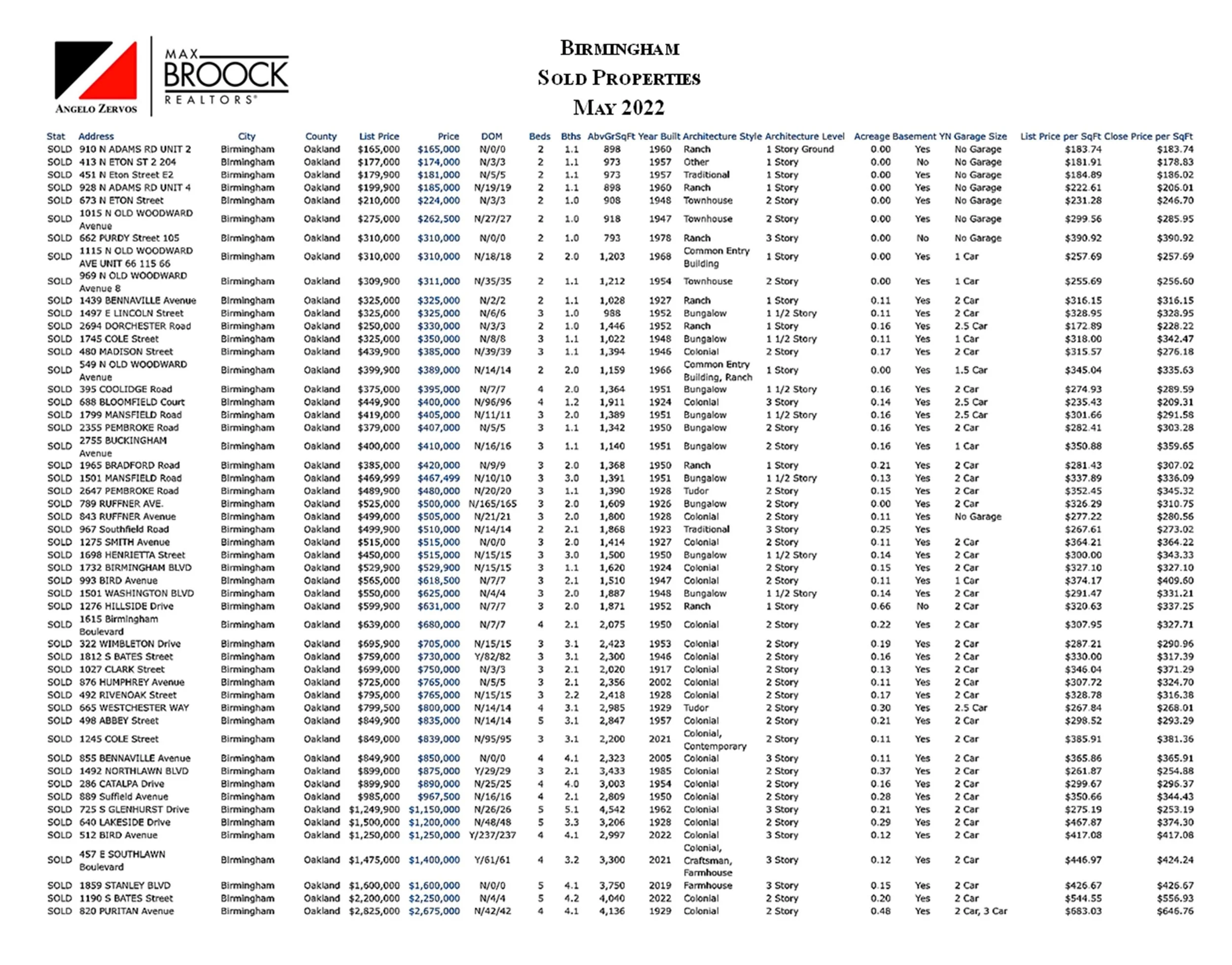 MAX BROOCK REALTORS®
ANGELO ZERVOS

BIRMINGHAM
SOLD PROPERTIES
MAY 2022

| Stat | Address | City | County | List Price | Price | DOM | Beds | Bths | AbvGrSqFt | Year Built | Architecture Style | Architecture Level | Acreage | Basement YN | Garage Size | List Price per SqFt | Close Price per SqFt |
|---|---|---|---|---|---|---|---|---|---|---|---|---|---|---|---|---|---|
| SOLD | 910 N ADAMS RD UNIT 2 | Birmingham | Oakland | $165,000 | $165,000 | N/0/0 | 2 | 1.1 | 898 | 1960 | Ranch | 1 Story Ground | 0.00 | Yes | No Garage | $183.74 | $183.74 |
| SOLD | 413 N ETON ST 2 204 | Birmingham | Oakland | $177,000 | $174,000 | N/3/3 | 2 | 1.1 | 973 | 1957 | Other | 1 Story | 0.00 | No | No Garage | $181.91 | $178.83 |
| SOLD | 451 N Eton Street E2 | Birmingham | Oakland | $179,900 | $181,000 | N/5/5 | 2 | 1.1 | 973 | 1957 | Traditional | 1 Story | 0.00 | Yes | No Garage | $184.89 | $186.02 |
| SOLD | 928 N ADAMS RD UNIT 4 | Birmingham | Oakland | $199,900 | $185,000 | N/19/19 | 2 | 1.1 | 898 | 1960 | Ranch | 1 Story | 0.00 | Yes | No Garage | $222.61 | $206.01 |
| SOLD | 673 N ETON Street | Birmingham | Oakland | $210,000 | $224,000 | N/3/3 | 2 | 1.0 | 908 | 1948 | Townhouse | 2 Story | 0.00 | Yes | No Garage | $231.28 | $246.70 |
| SOLD | 1015 N OLD WOODWARD Avenue | Birmingham | Oakland | $275,000 | $262,500 | N/27/27 | 2 | 1.0 | 918 | 1947 | Townhouse | 2 Story | 0.00 | Yes | No Garage | $299.56 | $285.95 |
| SOLD | 662 PURDY Street 105 | Birmingham | Oakland | $310,000 | $310,000 | N/0/0 | 2 | 1.0 | 793 | 1978 | Ranch | 3 Story | 0.00 | No | No Garage | $390.92 | $390.92 |
| SOLD | 1115 N OLD WOODWARD AVE UNIT 66 115 66 | Birmingham | Oakland | $310,000 | $310,000 | N/18/18 | 2 | 2.0 | 1,203 | 1968 | Common Entry Building | 1 Story | 0.00 | Yes | 1 Car | $257.69 | $257.69 |
| SOLD | 969 N OLD WOODWARD Avenue 8 | Birmingham | Oakland | $309,900 | $311,000 | N/35/35 | 2 | 1.1 | 1,212 | 1954 | Townhouse | 2 Story | 0.00 | Yes | 1 Car | $255.69 | $256.60 |
| SOLD | 1439 BENNAVILLE Avenue | Birmingham | Oakland | $325,000 | $325,000 | N/2/2 | 2 | 1.1 | 1,028 | 1927 | Ranch | 1 Story | 0.11 | Yes | 2 Car | $316.15 | $316.15 |
| SOLD | 1497 E LINCOLN Street | Birmingham | Oakland | $325,000 | $325,000 | N/6/6 | 3 | 1.0 | 988 | 1952 | Bungalow | 1 1/2 Story | 0.11 | Yes | 2 Car | $328.95 | $328.95 |
| SOLD | 2694 DORCHESTER Road | Birmingham | Oakland | $250,000 | $330,000 | N/3/3 | 2 | 1.0 | 1,446 | 1952 | Ranch | 1 Story | 0.16 | Yes | 2.5 Car | $172.89 | $228.22 |
| SOLD | 1745 COLE Street | Birmingham | Oakland | $325,000 | $350,000 | N/8/8 | 3 | 1.1 | 1,022 | 1948 | Bungalow | 1 1/2 Story | 0.11 | Yes | 1 Car | $318.00 | $342.47 |
| SOLD | 480 MADISON Street | Birmingham | Oakland | $439,900 | $385,000 | N/39/39 | 3 | 1.1 | 1,394 | 1946 | Colonial | 2 Story | 0.17 | Yes | 2 Car | $315.57 | $276.18 |
| SOLD | 549 N OLD WOODWARD Avenue | Birmingham | Oakland | $399,900 | $389,000 | N/14/14 | 2 | 2.0 | 1,159 | 1966 | Common Entry Building, Ranch | 1 Story | 0.00 | Yes | 1.5 Car | $345.04 | $335.63 |
| SOLD | 395 COOLIDGE Road | Birmingham | Oakland | $375,000 | $395,000 | N/7/7 | 4 | 2.0 | 1,364 | 1951 | Bungalow | 1 1/2 Story | 0.16 | Yes | 2 Car | $274.93 | $289.59 |
| SOLD | 688 BLOOMFIELD Court | Birmingham | Oakland | $449,900 | $400,000 | N/96/96 | 4 | 1.2 | 1,911 | 1924 | Colonial | 3 Story | 0.14 | Yes | 2.5 Car | $235.43 | $209.31 |
| SOLD | 1799 MANSFIELD Road | Birmingham | Oakland | $419,000 | $405,000 | N/11/11 | 3 | 2.0 | 1,389 | 1951 | Bungalow | 1 1/2 Story | 0.16 | Yes | 2.5 Car | $301.66 | $291.58 |
| SOLD | 2355 PEMBROKE Road | Birmingham | Oakland | $379,000 | $407,000 | N/5/5 | 3 | 1.1 | 1,342 | 1950 | Bungalow | 2 Story | 0.16 | Yes | 2 Car | $282.41 | $303.28 |
| SOLD | 2755 BUCKINGHAM Avenue | Birmingham | Oakland | $400,000 | $410,000 | N/16/16 | 3 | 1.1 | 1,140 | 1951 | Bungalow | 2 Story | 0.16 | Yes | 1 Car | $350.88 | $359.65 |
| SOLD | 1965 BRADFORD Road | Birmingham | Oakland | $385,000 | $420,000 | N/9/9 | 3 | 2.0 | 1,368 | 1950 | Ranch | 1 Story | 0.21 | Yes | 2 Car | $281.43 | $307.02 |
| SOLD | 1501 MANSFIELD Road | Birmingham | Oakland | $469,999 | $467,499 | N/10/10 | 3 | 3.0 | 1,391 | 1951 | Bungalow | 1 1/2 Story | 0.13 | Yes | 2 Car | $337.89 | $336.09 |
| SOLD | 2647 PEMBROKE Road | Birmingham | Oakland | $489,900 | $480,000 | N/20/20 | 3 | 1.1 | 1,390 | 1928 | Tudor | 2 Story | 0.15 | Yes | 2 Car | $352.45 | $345.32 |
| SOLD | 789 RUFFNER AVE. | Birmingham | Oakland | $525,000 | $500,000 | N/165/165 | 3 | 2.0 | 1,609 | 1926 | Bungalow | 2 Story | 0.00 | Yes | 2 Car | $326.29 | $310.75 |
| SOLD | 843 RUFFNER Avenue | Birmingham | Oakland | $499,000 | $505,000 | N/21/21 | 3 | 2.0 | 1,800 | 1928 | Colonial | 2 Story | 0.11 | Yes | No Garage | $277.22 | $280.56 |
| SOLD | 967 Southfield Road | Birmingham | Oakland | $499,900 | $510,000 | N/14/14 | 2 | 2.1 | 1,868 | 1923 | Traditional | 3 Story | 0.25 | Yes | | $267.61 | $273.02 |
| SOLD | 1275 SMITH Avenue | Birmingham | Oakland | $515,000 | $515,000 | N/0/0 | 3 | 2.0 | 1,414 | 1927 | Colonial | 2 Story | 0.11 | Yes | 2 Car | $364.21 | $364.22 |
| SOLD | 1698 HENRIETTA Street | Birmingham | Oakland | $450,000 | $515,000 | N/15/15 | 3 | 3.0 | 1,500 | 1950 | Bungalow | 1 1/2 Story | 0.14 | Yes | 2 Car | $300.00 | $343.33 |
| SOLD | 1732 BIRMINGHAM BLVD | Birmingham | Oakland | $529,900 | $529,900 | N/15/15 | 3 | 1.1 | 1,620 | 1924 | Colonial | 2 Story | 0.15 | Yes | 2 Car | $327.10 | $327.10 |
| SOLD | 993 BIRD Avenue | Birmingham | Oakland | $565,000 | $618,500 | N/7/7 | 3 | 2.1 | 1,510 | 1947 | Colonial | 2 Story | 0.11 | Yes | 1 Car | $374.17 | $409.60 |
| SOLD | 1501 WASHINGTON BLVD | Birmingham | Oakland | $550,000 | $625,000 | N/4/4 | 3 | 2.0 | 1,887 | 1948 | Bungalow | 1 1/2 Story | 0.14 | Yes | 2 Car | $291.47 | $331.21 |
| SOLD | 1276 HILLSIDE Drive | Birmingham | Oakland | $599,900 | $631,000 | N/7/7 | 3 | 2.0 | 1,871 | 1952 | Ranch | 1 Story | 0.66 | No | 2 Car | $320.63 | $337.25 |
| SOLD | 1615 Birmingham Boulevard | Birmingham | Oakland | $639,000 | $680,000 | N/7/7 | 4 | 2.1 | 2,075 | 1950 | Colonial | 2 Story | 0.22 | Yes | 2 Car | $307.95 | $327.71 |
| SOLD | 322 WIMBLETON Drive | Birmingham | Oakland | $695,900 | $705,000 | N/15/15 | 3 | 3.1 | 2,423 | 1953 | Colonial | 2 Story | 0.19 | Yes | 2 Car | $287.21 | $290.96 |
| SOLD | 1812 S BATES Street | Birmingham | Oakland | $759,000 | $730,000 | Y/82/82 | 3 | 3.1 | 2,300 | 1946 | Colonial | 2 Story | 0.16 | Yes | 2 Car | $330.00 | $317.39 |
| SOLD | 1027 CLARK Street | Birmingham | Oakland | $699,000 | $750,000 | N/3/3 | 3 | 2.1 | 2,020 | 1917 | Colonial | 2 Story | 0.13 | Yes | 2 Car | $346.04 | $371.29 |
| SOLD | 876 HUMPHREY Avenue | Birmingham | Oakland | $725,000 | $765,000 | N/5/5 | 3 | 2.1 | 2,356 | 2002 | Colonial | 2 Story | 0.11 | Yes | 2 Car | $307.72 | $324.70 |
| SOLD | 492 RIVENOAK Street | Birmingham | Oakland | $795,000 | $765,000 | N/15/15 | 3 | 2.2 | 2,418 | 1928 | Colonial | 2 Story | 0.17 | Yes | 2 Car | $328.78 | $316.38 |
| SOLD | 665 WESTCHESTER WAY | Birmingham | Oakland | $799,500 | $800,000 | N/14/14 | 4 | 3.1 | 2,985 | 1929 | Tudor | 2 Story | 0.30 | Yes | 2.5 Car | $267.84 | $268.01 |
| SOLD | 498 ABBEY Street | Birmingham | Oakland | $849,900 | $835,000 | N/14/14 | 5 | 3.1 | 2,847 | 1957 | Colonial | 2 Story | 0.21 | Yes | 2 Car | $298.52 | $293.29 |
| SOLD | 1245 COLE Street | Birmingham | Oakland | $849,000 | $839,000 | N/95/95 | 3 | 3.1 | 2,200 | 2021 | Colonial, Contemporary | 2 Story | 0.11 | Yes | 2 Car | $385.91 | $381.36 |
| SOLD | 855 BENNAVILLE Avenue | Birmingham | Oakland | $849,900 | $850,000 | N/0/0 | 4 | 4.1 | 2,323 | 2005 | Colonial | 3 Story | 0.11 | Yes | 2 Car | $365.86 | $365.91 |
| SOLD | 1492 NORTHLAWN BLVD | Birmingham | Oakland | $899,000 | $875,000 | Y/29/29 | 3 | 2.1 | 3,433 | 1985 | Colonial | 2 Story | 0.37 | Yes | 2 Car | $261.87 | $254.88 |
| SOLD | 286 CATALPA Drive | Birmingham | Oakland | $899,900 | $890,000 | N/25/25 | 4 | 4.0 | 3,003 | 1954 | Colonial | 2 Story | 0.16 | Yes | 2 Car | $299.67 | $296.37 |
| SOLD | 889 Suffield Avenue | Birmingham | Oakland | $985,000 | $967,500 | N/16/16 | 4 | 2.1 | 2,809 | 1950 | Colonial | 2 Story | 0.28 | Yes | 2 Car | $350.66 | $344.43 |
| SOLD | 725 S GLENHURST Drive | Birmingham | Oakland | $1,249,900 | $1,150,000 | N/26/26 | 5 | 5.1 | 4,542 | 1962 | Colonial | 3 Story | 0.21 | Yes | 2 Car | $275.19 | $253.19 |
| SOLD | 640 LAKESIDE Drive | Birmingham | Oakland | $1,500,000 | $1,200,000 | N/48/48 | 5 | 3.3 | 3,206 | 1928 | Colonial | 2 Story | 0.29 | Yes | 2 Car | $467.87 | $374.30 |
| SOLD | 512 BIRD Avenue | Birmingham | Oakland | $1,250,000 | $1,250,000 | Y/237/237 | 4 | 4.1 | 2,997 | 2022 | Colonial | 3 Story | 0.12 | Yes | 2 Car | $417.08 | $417.08 |
| SOLD | 457 E SOUTHLAWN Boulevard | Birmingham | Oakland | $1,475,000 | $1,400,000 | Y/61/61 | 4 | 3.2 | 3,300 | 2021 | Colonial, Craftsman, Farmhouse | 3 Story | 0.12 | Yes | 2 Car | $446.97 | $424.24 |
| SOLD | 1859 STANLEY BLVD | Birmingham | Oakland | $1,600,000 | $1,600,000 | N/0/0 | 5 | 4.1 | 3,750 | 2019 | Farmhouse | 3 Story | 0.15 | Yes | 2 Car | $426.67 | $426.67 |
| SOLD | 1190 S BATES Street | Birmingham | Oakland | $2,200,000 | $2,250,000 | N/4/4 | 5 | 4.2 | 4,040 | 2022 | Colonial | 2 Story | 0.20 | Yes | 2 Car | $544.55 | $556.93 |
| SOLD | 820 PURITAN Avenue | Birmingham | Oakland | $2,825,000 | $2,675,000 | N/42/42 | 4 | 4.1 | 4,136 | 1929 | Colonial | 2 Story | 0.48 | Yes | 2 Car, 3 Car | $683.03 | $646.76 |